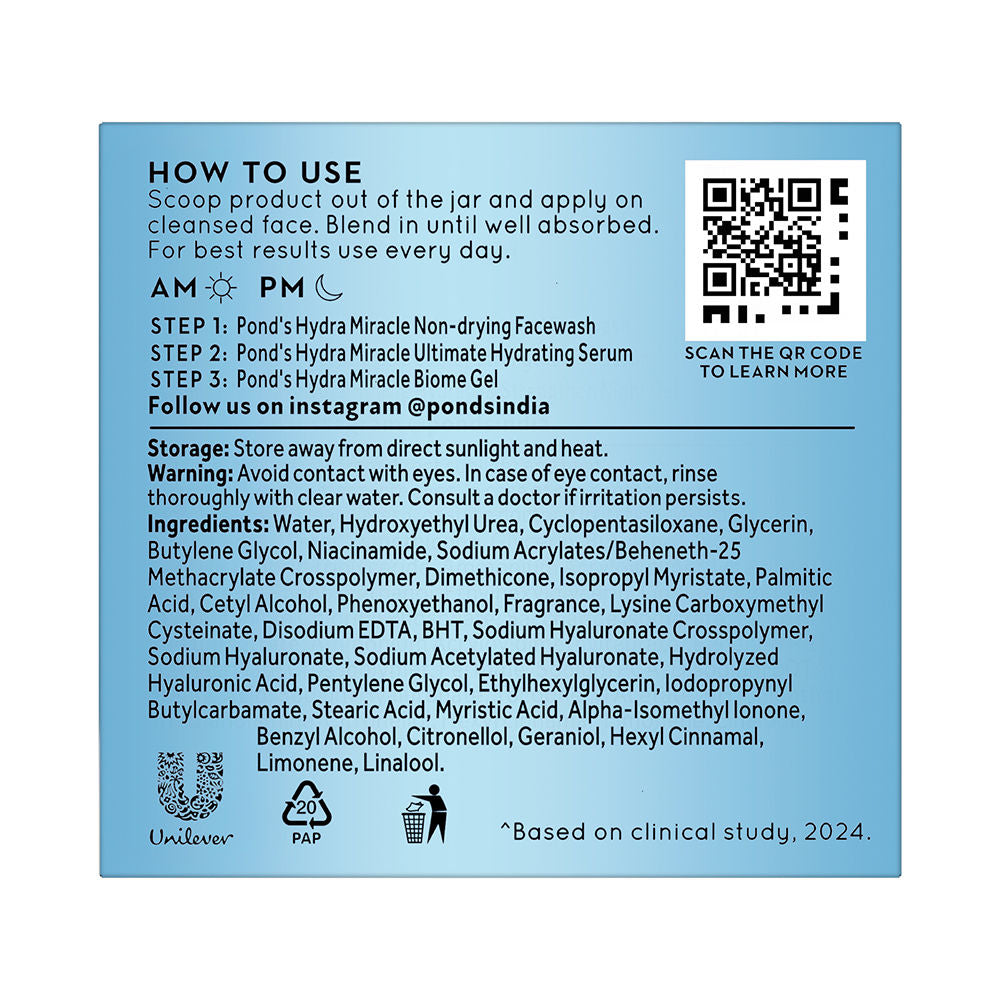 HOW TO USE
Scoop product out of the jar and apply on cleansed face. Blend in until well absorbed. For best results use every day.

AM PM

STEP 1: Pond's Hydra Miracle Non-drying Facewash
STEP 2: Pond's Hydra Miracle Ultimate Hydrating Serum
STEP 3: Pond's Hydra Miracle Biome Gel
Follow us on instagram @pondsindia

SCAN THE QR CODE TO LEARN MORE

Storage: Store away from direct sunlight and heat.
Warning: Avoid contact with eyes. In case of eye contact, rinse thoroughly with clear water. Consult a doctor if irritation persists.
Ingredients: Water, Hydroxyethyl Urea, Cyclopentasiloxane, Glycerin, Butylene Glycol, Niacinamide, Sodium Acrylates/Beheneth-25 Methacrylate Crosspolymer, Dimethicone, Isopropyl Myristate, Palmitic Acid, Cetyl Alcohol, Phenoxyethanol, Fragrance, Lysine Carboxymethyl Cysteinate, Disodium EDTA, BHT, Sodium Hyaluronate Crosspolymer, Sodium Hyaluronate, Sodium Acetylated Hyaluronate, Hydrolyzed Hyaluronic Acid, Pentylene Glycol, Ethylhexylglycerin, Iodopropynyl Butylcarbamate, Stearic Acid, Myristic Acid, Alpha-Isomethyl Ionone, Benzyl Alcohol, Citronellol, Geraniol, Hexyl Cinnamal, Limonene, Linalool.

Unilever

20
PAP

^Based on clinical study, 2024.